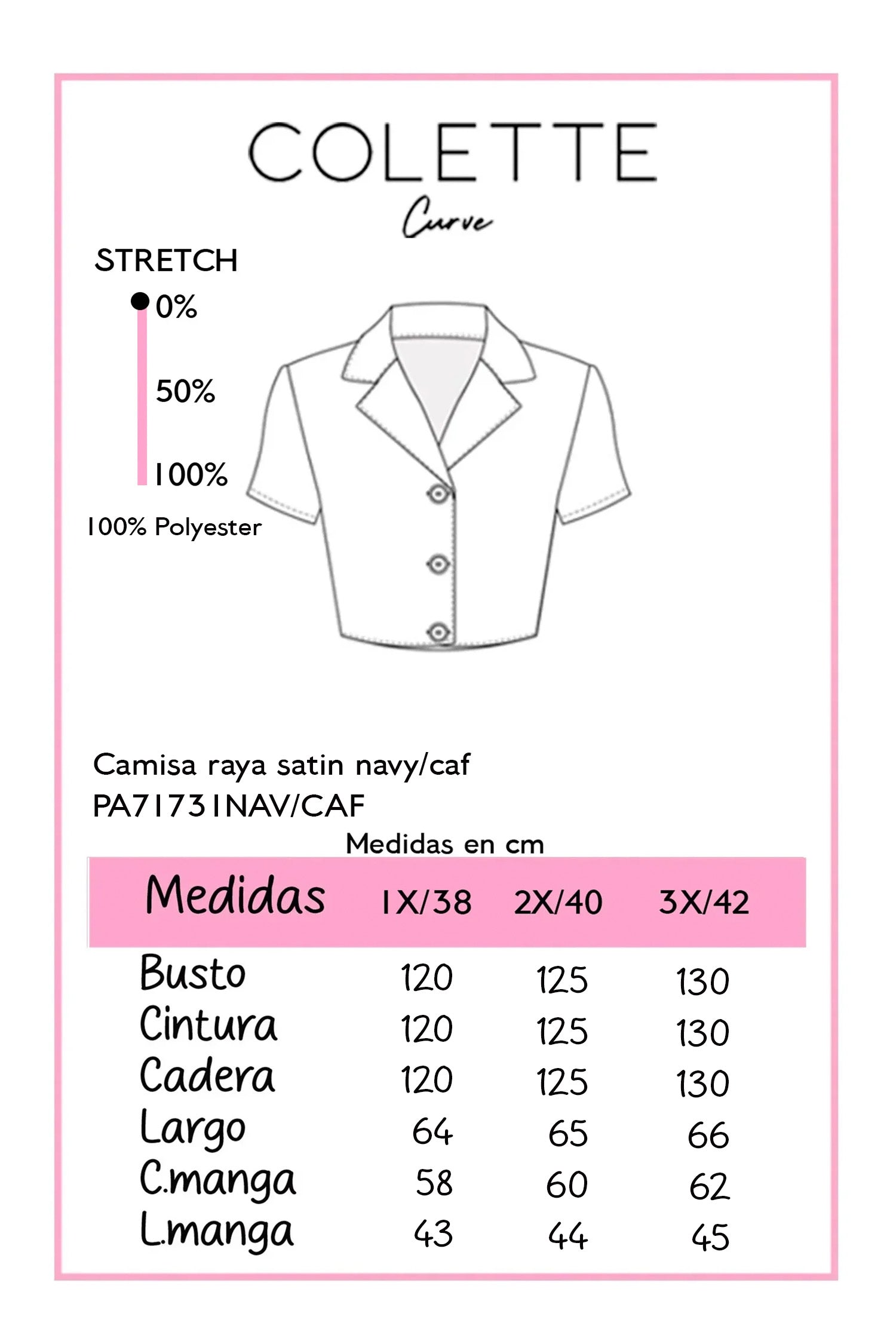 COLETTE
Curve

STRETCH
0%
50%
100%
100% Polyester

Camisa raya satin navy/caf
PA71731NAV/CAF

Medidas en cm

| Medidas | 1X/38 | 2X/40 | 3X/42 |
|---|---|---|---|
| Busto | 120 | 125 | 130 |
| Cintura | 120 | 125 | 130 |
| Cadera | 120 | 125 | 130 |
| Largo | 64 | 65 | 66 |
| C.manga | 58 | 60 | 62 |
| L.manga | 43 | 44 | 45 |